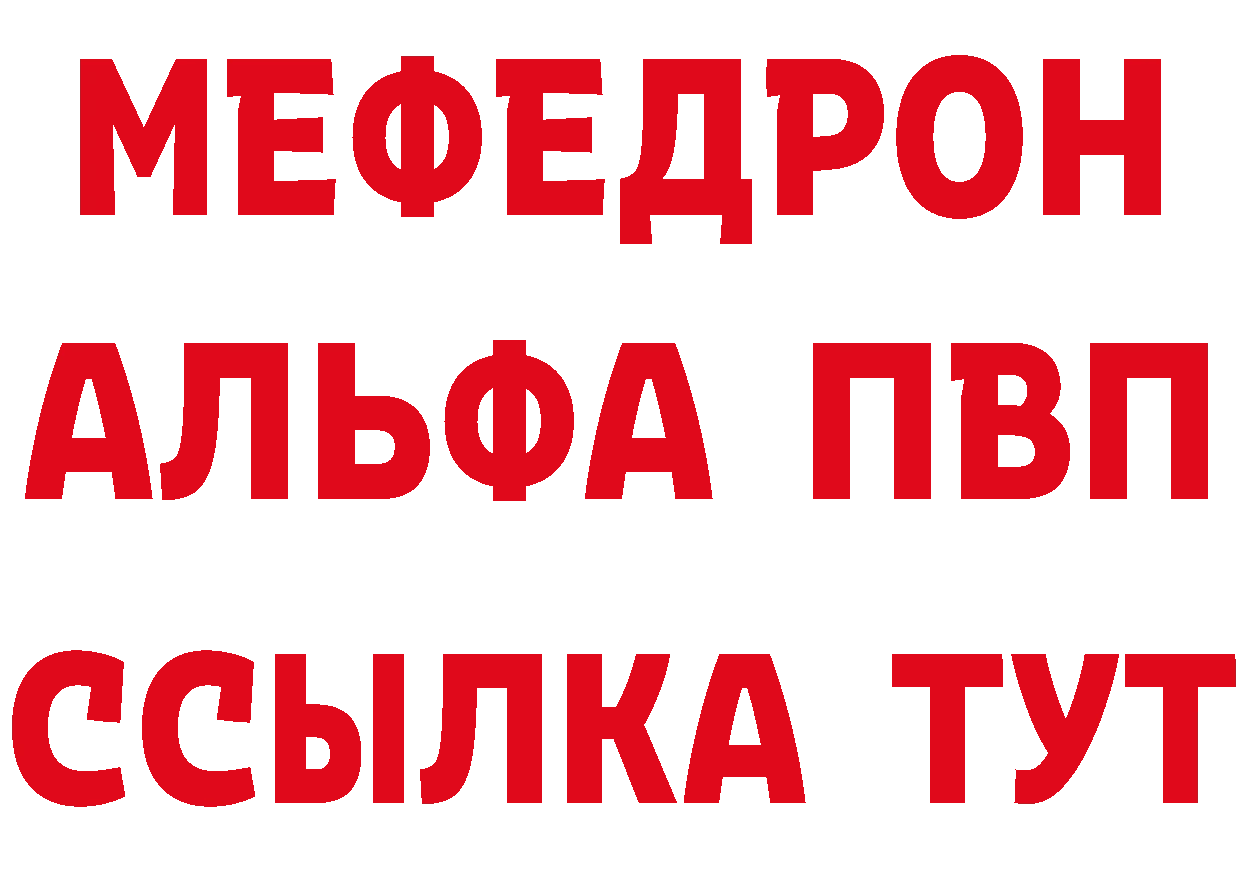 МЕФЕДРОН
АЛЬФА ПВП
ССЫЛКА ТУТ